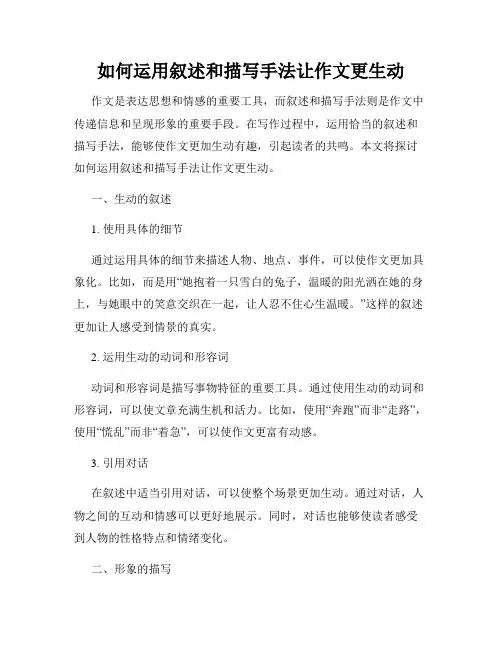 如何运用叙述和描写手法让作文更生动

作文是表达思想和情感的重要工具，而叙述和描写手法则是作文中传递信息和呈现形象的重要手段。在写作过程中，运用恰当的叙述和描写手法，能够使作文更加生动有趣，引起读者的共鸣。本文将探讨如何运用叙述和描写手法让作文更生动。

一、生动的叙述

1. 使用具体的细节

通过运用具体的细节来描述人物、地点、事件，可以使作文更加具象化。比如，而是用“她抱着一只雪白的兔子，温暖的阳光洒在她的身上，与她眼中的笑意交织在一起，让人忍不住心生温暖。”这样的叙述更加让人感受到情景的真实。

2. 运用生动的动词和形容词

动词和形容词是描写事物特征的重要工具。通过使用生动的动词和形容词，可以使文章充满生机和活力。比如，使用“奔跑”而非“走路”，使用“慌乱”而非“着急”，可以使作文更富有动感。

3. 引用对话

在叙述中适当引用对话，可以使整个场景更加生动。通过对话，人物之间的互动和情感可以更好地展示。同时，对话也能够使读者感受到人物的性格特点和情绪变化。

二、形象的描写